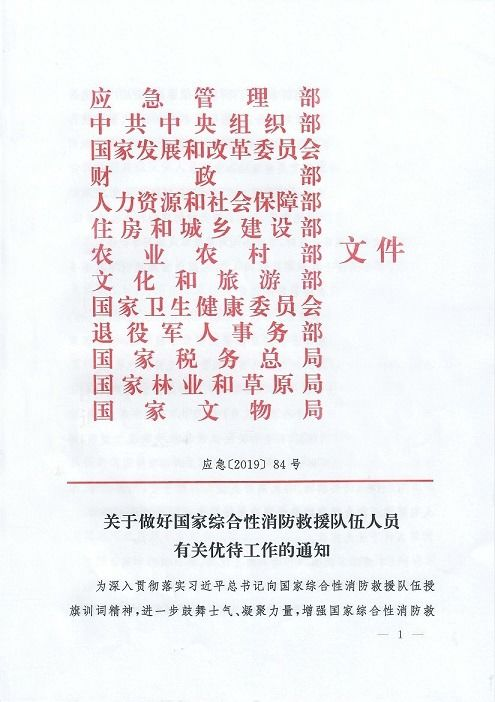 应急管理部
中共中央组织部
国家发展和改革委员会
财政部
人力资源和社会保障部
住房和城乡建设部
农业农村部
文化和旅游部
国家卫生健康委员会
退役军人事务部
国家税务总局
国家林业和草原局
国家文物局
文件

应急〔2019〕84号

关于做好国家综合性消防救援队伍人员有关优待工作的通知

为深入贯彻落实习近平总书记向国家综合性消防救援队伍授旗训词精神，进一步鼓舞士气、凝聚力量，增强国家综合性消防救

— 1 —